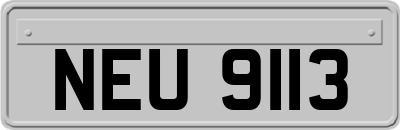 NEU 9113